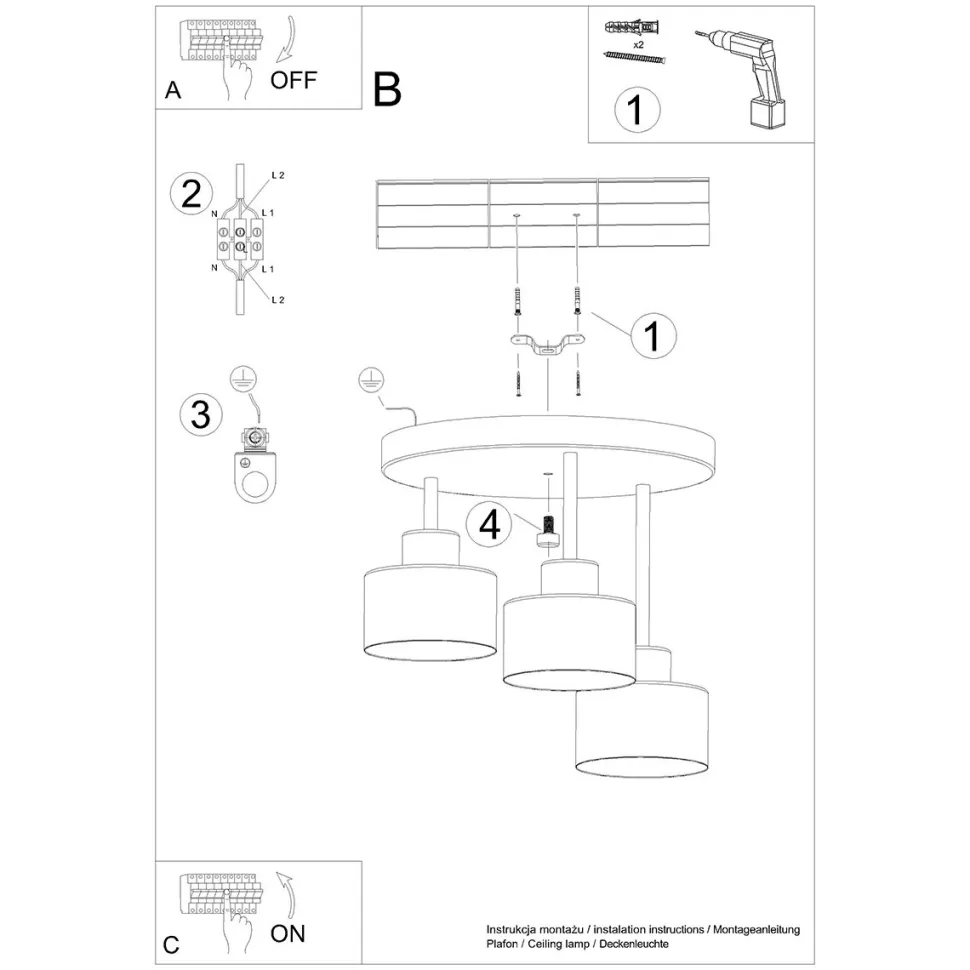 A OFF

B

x2

1

2

L 2
N
L 1
N
L 1
L 2

3

1

4

C ON

Instrukcja montażu / instalation instructions / Montageanleitung
Plafon / Ceiling lamp / Deckenleuchte